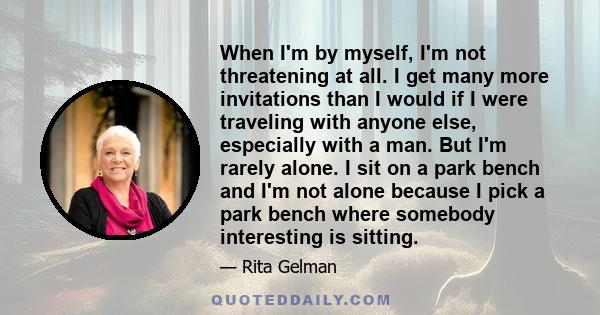 When I'm by myself, I'm not threatening at all. I get many more invitations than I would if I were traveling with anyone else, especially with a man. But I'm rarely alone. I sit on a park bench and I'm not alone because I pick a park bench where somebody interesting is sitting.

— Rita Gelman

QUOTEDDAILY.COM